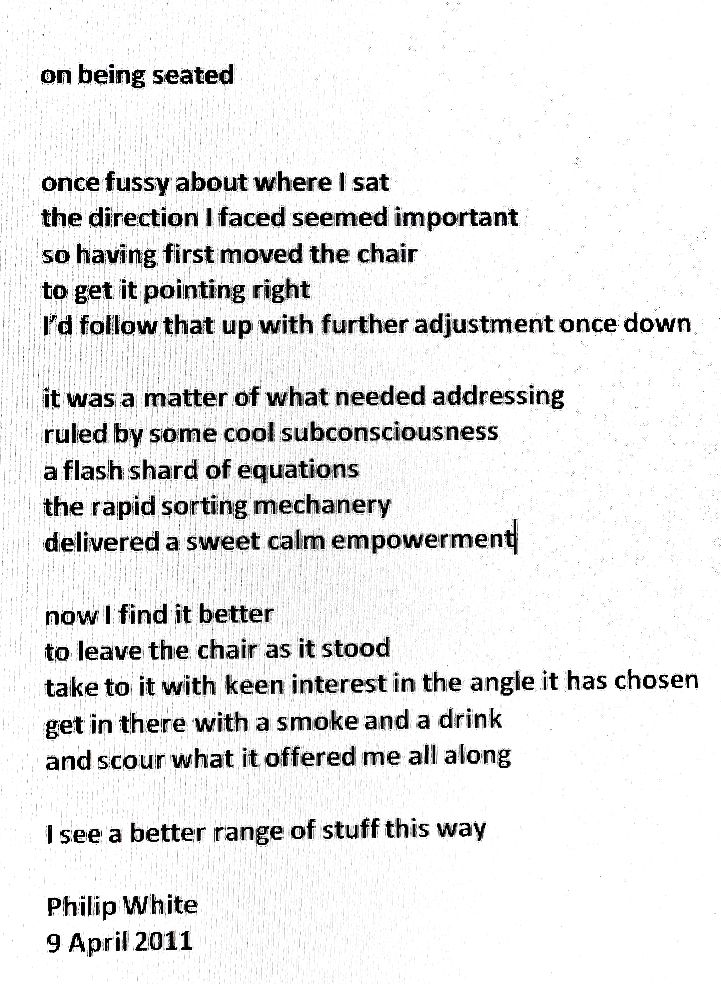 on being seated

once fussy about where I sat
the direction I faced seemed important
so having first moved the chair
to get it pointing right
I'd follow that up with further adjustment once down

it was a matter of what needed addressing
ruled by some cool subconsciousness
a flash shard of equations
the rapid sorting mechanery
delivered a sweet calm empowerment

now I find it better
to leave the chair as it stood
take to it with keen interest in the angle it has chosen
get in there with a smoke and a drink
and scour what it offered me all along

I see a better range of stuff this way

Philip White
9 April 2011